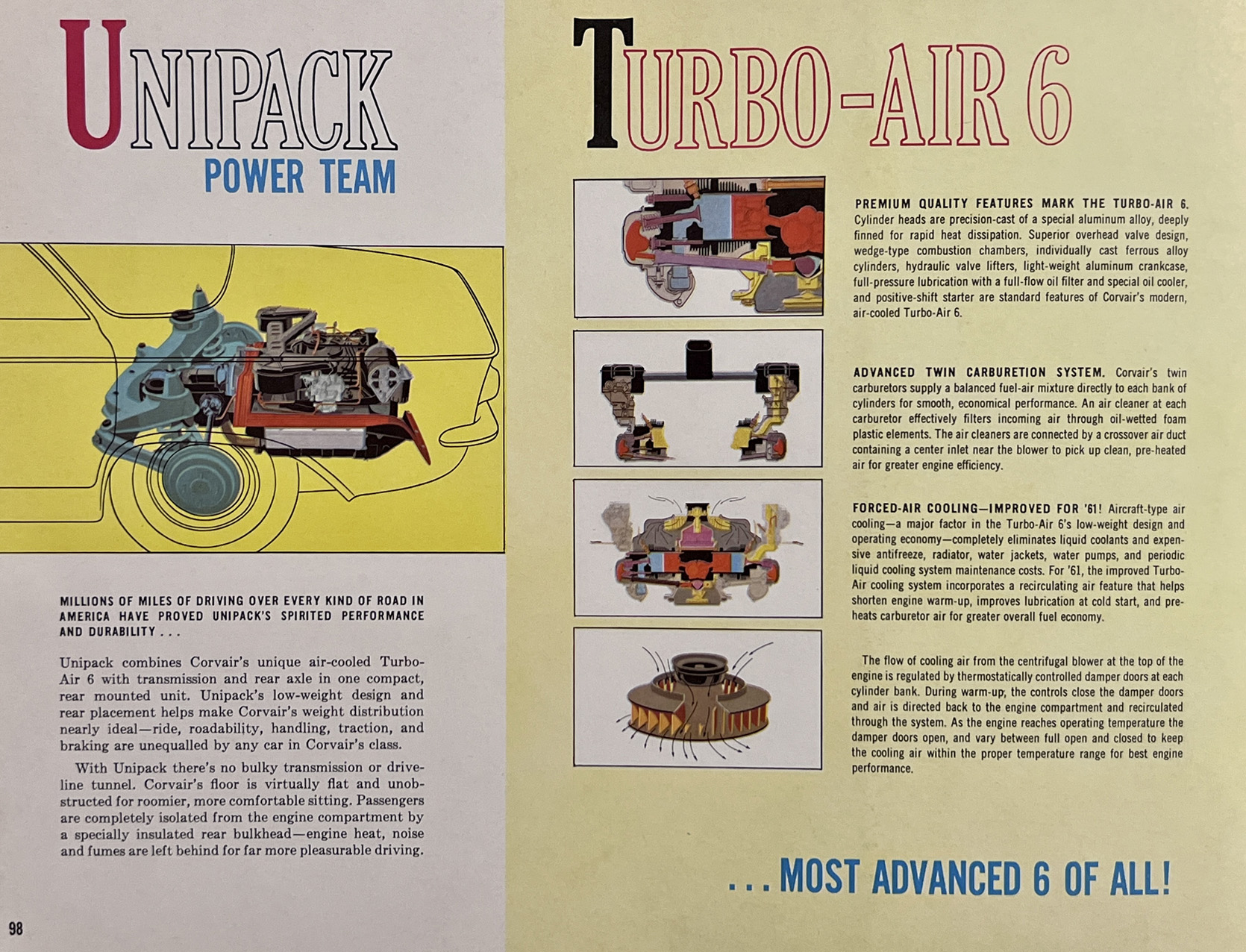 UNIPACK
POWER TEAM

MILLIONS OF MILES OF DRIVING OVER EVERY KIND OF ROAD IN AMERICA HAVE PROVED UNIPACK'S SPIRITED PERFORMANCE AND DURABILITY . . .

Unipack combines Corvair's unique air-cooled Turbo-Air 6 with transmission and rear axle in one compact, rear mounted unit. Unipack's low-weight design and rear placement helps make Corvair's weight distribution nearly ideal—ride, roadability, handling, traction, and braking are unequalled by any car in Corvair's class.

With Unipack there's no bulky transmission or driveline tunnel. Corvair's floor is virtually flat and unobstructed for roomier, more comfortable sitting. Passengers are completely isolated from the engine compartment by a specially insulated rear bulkhead—engine heat, noise and fumes are left behind for far more pleasurable driving.

98

TURBO-AIR 6

PREMIUM QUALITY FEATURES MARK THE TURBO-AIR 6. Cylinder heads are precision-cast of a special aluminum alloy, deeply finned for rapid heat dissipation. Superior overhead valve design, wedge-type combustion chambers, individually cast ferrous alloy cylinders, hydraulic valve lifters, light-weight aluminum crankcase, full-pressure lubrication with a full-flow oil filter and special oil cooler, and positive-shift starter are standard features of Corvair's modern, air-cooled Turbo-Air 6.

ADVANCED TWIN CARBURETION SYSTEM. Corvair's twin carburetors supply a balanced fuel-air mixture directly to each bank of cylinders for smooth, economical performance. An air cleaner at each carburetor effectively filters incoming air through oil-wetted foam plastic elements. The air cleaners are connected by a crossover air duct containing a center inlet near the blower to pick up clean, pre-heated air for greater engine efficiency.

FORCED-AIR COOLING—IMPROVED FOR '61! Aircraft-type air cooling—a major factor in the Turbo-Air 6's low-weight design and operating economy—completely eliminates liquid coolants and expensive antifreeze, radiator, water jackets, water pumps, and periodic liquid cooling system maintenance costs. For '61, the improved Turbo-Air cooling system incorporates a recirculating air feature that helps shorten engine warm-up, improves lubrication at cold start, and preheats carburetor air for greater overall fuel economy.

The flow of cooling air from the centrifugal blower at the top of the engine is regulated by thermostatically controlled damper doors at each cylinder bank. During warm-up, the controls close the damper doors and air is directed back to the engine compartment and recirculated through the system. As the engine reaches operating temperature the damper doors open, and vary between full open and closed to keep the cooling air within the proper temperature range for best engine performance.

. . . MOST ADVANCED 6 OF ALL!